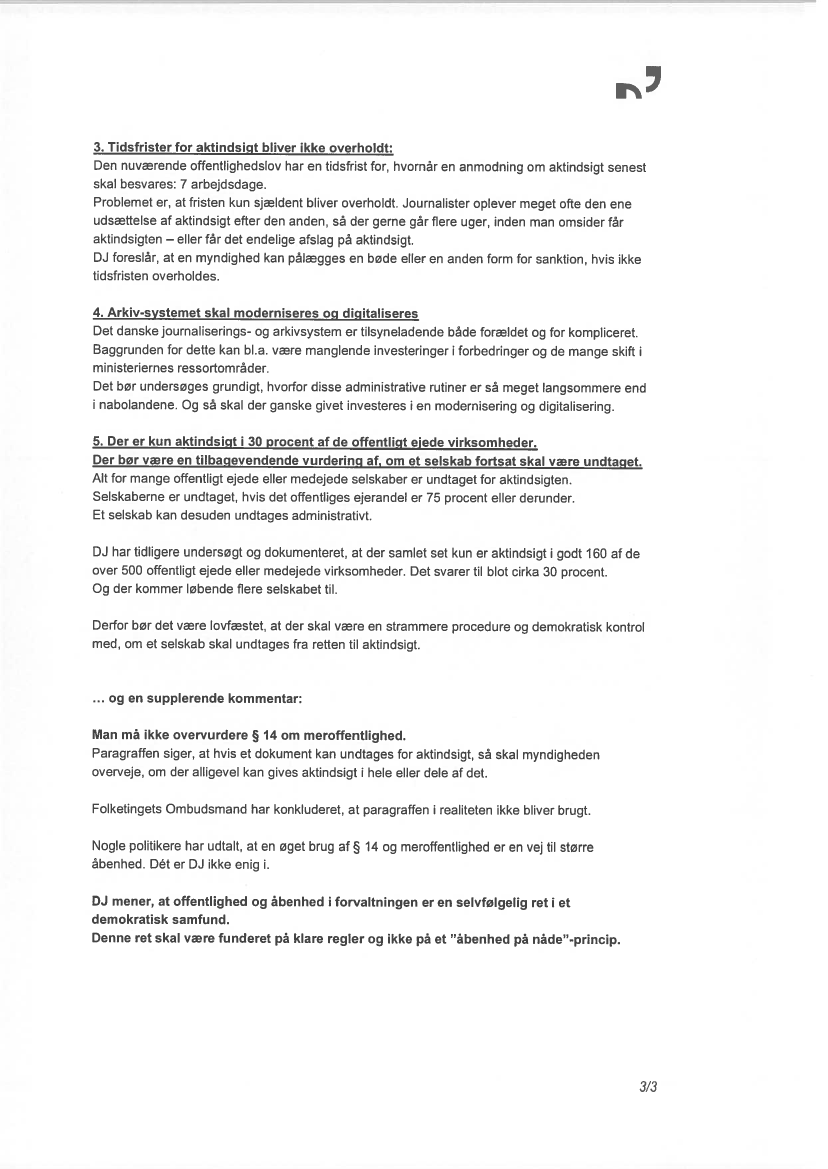 3. Tidsfrister for aktindsigt bliver ikke overholdt:
Den nuværende offentlighedslov har en tidsfrist for, hvornår en anmodning om aktindsigt senest skal besvares: 7 arbejdsdage.
Problemet er, at fristen kun sjældent bliver overholdt. Journalister oplever meget ofte den ene udsættelse af aktindsigt efter den anden, så der gerne går flere uger, inden man omsider får aktindsigten – eller får det endelige afslag på aktindsigt.
DJ foreslår, at en myndighed kan pålægges en bøde eller en anden form for sanktion, hvis ikke tidsfristen overholdes.

4. Arkiv-systemet skal moderniseres og digitaliseres
Det danske journaliserings- og arkivsystem er tilsyneladende både forældet og for kompliceret. Baggrunden for dette kan bl.a. være manglende investeringer i forbedringer og de mange skift i ministeriernes ressortområder.
Det bør undersøges grundigt, hvorfor disse administrative rutiner er så meget langsommere end i nabolandene. Og så skal der ganske givet investeres i en modernisering og digitalisering.

5. Der er kun aktindsigt i 30 procent af de offentligt ejede virksomheder.
Der bør være en tilbagevendende vurdering af, om et selskab fortsat skal være undtaget.
Alt for mange offentligt ejede eller medejede selskaber er undtaget for aktindsigten.
Selskaberne er undtaget, hvis det offentliges ejerandel er 75 procent eller derunder.
Et selskab kan desuden undtages administrativt.

DJ har tidligere undersøgt og dokumenteret, at der samlet set kun er aktindsigt i godt 160 af de over 500 offentligt ejede eller medejede virksomheder. Det svarer til blot cirka 30 procent.
Og der kommer løbende flere selskabet til.

Derfor bør det være lovfæstet, at der skal være en strammere procedure og demokratisk kontrol med, om et selskab skal undtages fra retten til aktindsigt.

... og en supplerende kommentar:

Man må ikke overvurdere § 14 om meroffentlighed.
Paragraffen siger, at hvis et dokument kan undtages for aktindsigt, så skal myndigheden overveje, om der alligevel kan gives aktindsigt i hele eller dele af det.

Folketingets Ombudsmand har konkluderet, at paragraffen i realiteten ikke bliver brugt.

Nogle politikere har udtalt, at en øget brug af § 14 og meroffentlighed er en vej til større åbenhed. Dét er DJ ikke enig i.

DJ mener, at offentlighed og åbenhed i forvaltningen er en selvfølgelig ret i et demokratisk samfund.
Denne ret skal være funderet på klare regler og ikke på et "åbenhed på nåde"-princip.

3/3